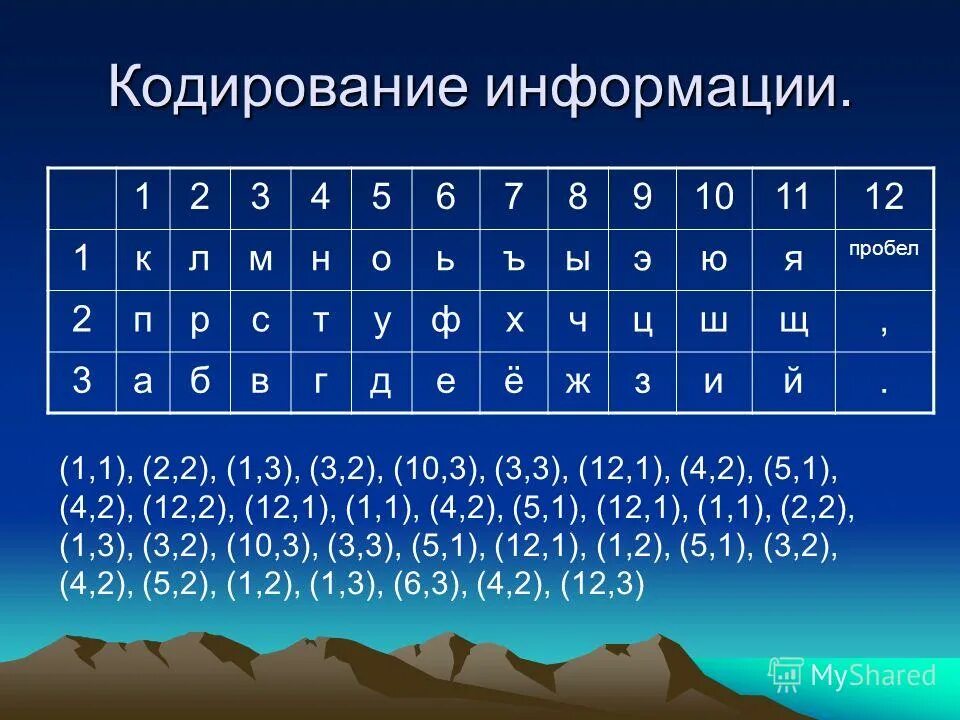 Кодирование информации.

| | 1 | 2 | 3 | 4 | 5 | 6 | 7 | 8 | 9 | 10 | 11 | 12 |
|---|---|---|---|---|---|---|---|---|---|---|---|---|
| 1 | к | л | м | н | о | ь | ъ | ы | э | ю | я | пробел |
| 2 | п | р | с | т | у | ф | х | ч | ц | ш | щ | , |
| 3 | а | б | в | г | д | е | ё | ж | з | и | й | . |

(1,1), (2,2), (1,3), (3,2), (10,3), (3,3), (12,1), (4,2), (5,1), (4,2), (12,2), (12,1), (1,1), (4,2), (5,1), (12,1), (1,1), (2,2), (1,3), (3,2), (10,3), (3,3), (5,1), (12,1), (1,2), (5,1), (3,2), (4,2), (5,2), (1,2), (1,3), (6,3), (4,2), (12,3)

MyShared